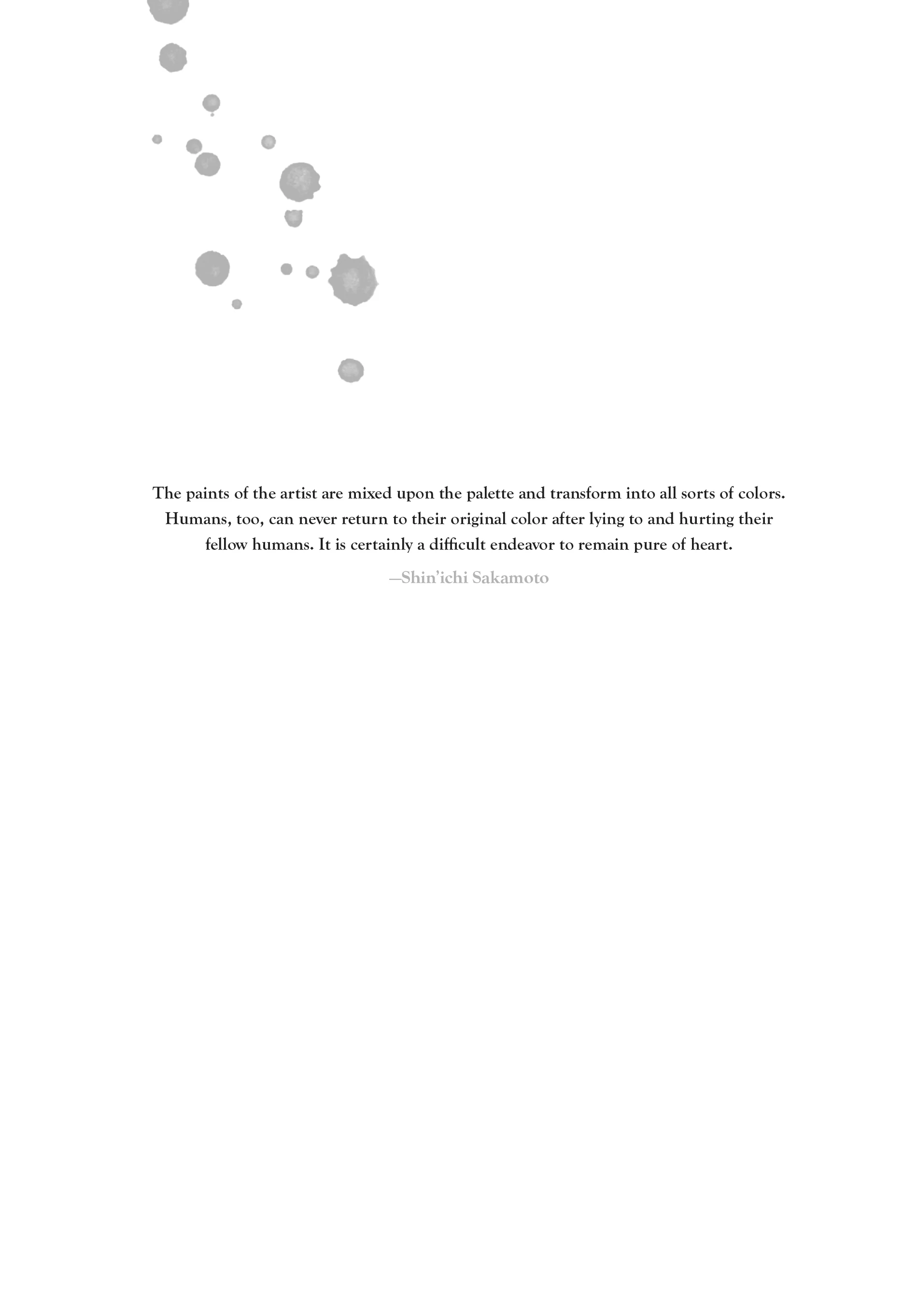 The paints of the artist are mixed upon the palette and transform into all sorts of colors. Humans, too, can never return to their original color after lying to and hurting their fellow humans. It is certainly a difficult endeavor to remain pure of heart.

—Shin'ichi Sakamoto